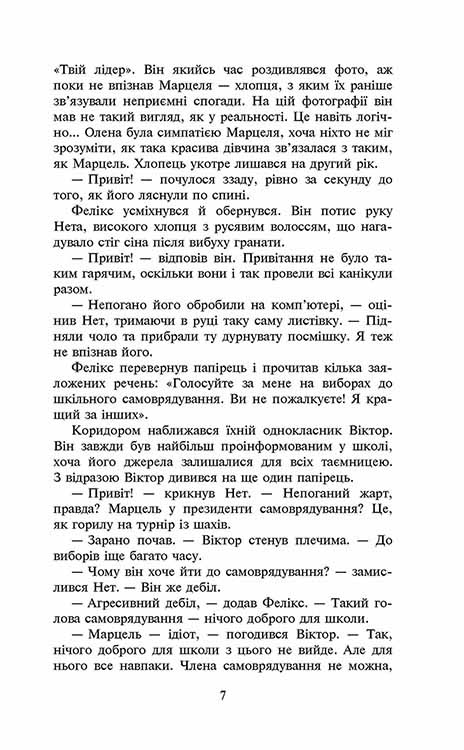 «Твій лідер». Він якийсь час роздивлявся фото, аж поки не впізнав Марцеля — хлопця, з яким їх раніше зв'язували неприємні спогади. На цій фотографії він мав не такий вигляд, як у реальності. Це навіть логічно... Олена була симпатією Марцеля, хоча ніхто не міг зрозуміти, як така красива дівчина зв'язалася з таким, як Марцель. Хлопець укотре лишався на другий рік.

— Привіт! — почулося ззаду, рівно за секунду до того, як його ляснули по спині.

Фелікс усміхнувся й обернувся. Він потис руку Нета, високого хлопця з русявим волоссям, що нагадувало стіг сіна після вибуху гранати.

— Привіт! — відповів він. Привітання не було таким гарячим, оскільки вони і так провели всі канікули разом.

— Непогано його обробили на комп'ютері, — оцінив Нет, тримаючи в руці таку саму листівку. — Підняли чоло та прибрали ту дурнувату посмішку. Я теж не впізнав його.

Фелікс перевернув папірець і прочитав кілька заяложених речень: «Голосуйте за мене на виборах до шкільного самоврядування. Ви не пожалкуєте! Я кращий за інших».

Коридором наближався їхній однокласник Віктор. Він завжди був найбільш проінформованим у школі, хоча його джерела залишалися для всіх таємницею. З відразою Віктор дивився на ще один папірець.

— Привіт! — крикнув Нет. — Непоганий жарт, правда? Марцель у президенти самоврядування? Це, як горилу на турнір із шахів.

— Зарано почав. — Віктор стенув плечима. — До виборів іще багато часу.

— Чому він хоче йти до самоврядування? — замислився Нет. — Він же дебіл.

— Агресивний дебіл, — додав Фелікс. — Такий голова самоврядування — нічого доброго для школи.

— Марцель — ідіот, — погодився Віктор. — Так, нічого доброго для школи з цього не вийде. Але для нього все навпаки. Члена самоврядування не можна,

7